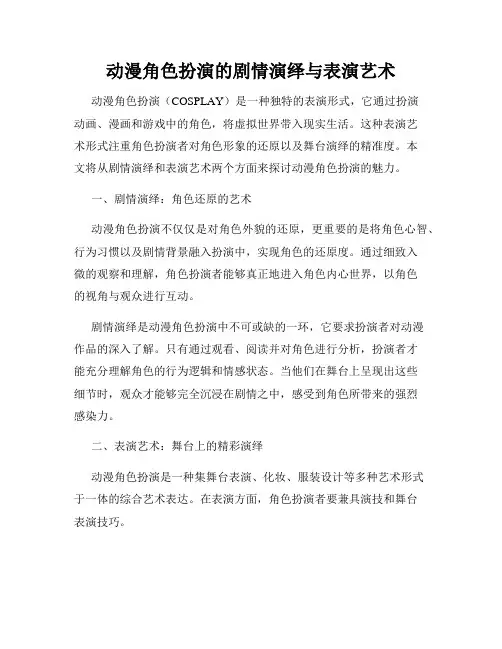 动漫角色扮演的剧情演绎与表演艺术

动漫角色扮演（COSPLAY）是一种独特的表演形式，它通过扮演动画、漫画和游戏中的角色，将虚拟世界带入现实生活。这种表演艺术形式注重角色扮演者对角色形象的还原以及舞台演绎的精准度。本文将从剧情演绎和表演艺术两个方面来探讨动漫角色扮演的魅力。

一、剧情演绎：角色还原的艺术

动漫角色扮演不仅仅是对角色外貌的还原，更重要的是将角色心智、行为习惯以及剧情背景融入扮演中，实现角色的还原度。通过细致入微的观察和理解，角色扮演者能够真正地进入角色内心世界，以角色的视角与观众进行互动。

剧情演绎是动漫角色扮演中不可或缺的一环，它要求扮演者对动漫作品的深入了解。只有通过观看、阅读并对角色进行分析，扮演者才能充分理解角色的行为逻辑和情感状态。当他们在舞台上呈现出这些细节时，观众才能够完全沉浸在剧情之中，感受到角色所带来的强烈感染力。

二、表演艺术：舞台上的精彩演绎

动漫角色扮演是一种集舞台表演、化妆、服装设计等多种艺术形式于一体的综合艺术表达。在表演方面，角色扮演者要兼具演技和舞台表演技巧。